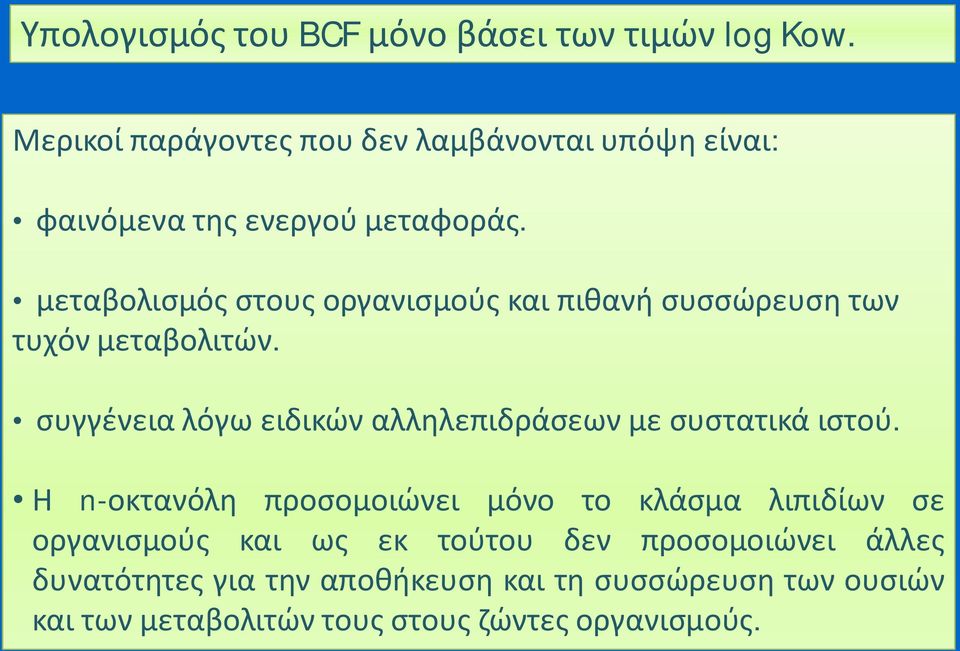 Υπολογισμός του BCF μόνο βάσει των τιμών log Kow.

Μερικοί παράγοντες που δεν λαμβάνονται υπόψη είναι:

• φαινόμενα της ενεργού μεταφοράς.

• μεταβολισμός στους οργανισμούς και πιθανή συσσώρευση των τυχόν μεταβολιτών.

• συγγένεια λόγω ειδικών αλληλεπιδράσεων με συστατικά ιστού.

• Η n-οκτανόλη προσομοιώνει μόνο το κλάσμα λιπιδίων σε οργανισμούς και ως εκ τούτου δεν προσομοιώνει άλλες δυνατότητες για την αποθήκευση και τη συσσώρευση των ουσιών και των μεταβολιτών τους στους ζώντες οργανισμούς.